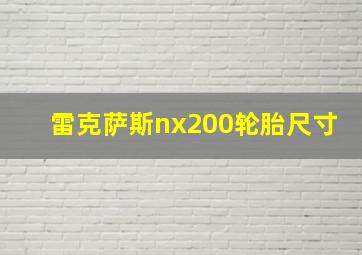 雷克萨斯nx200轮胎尺寸